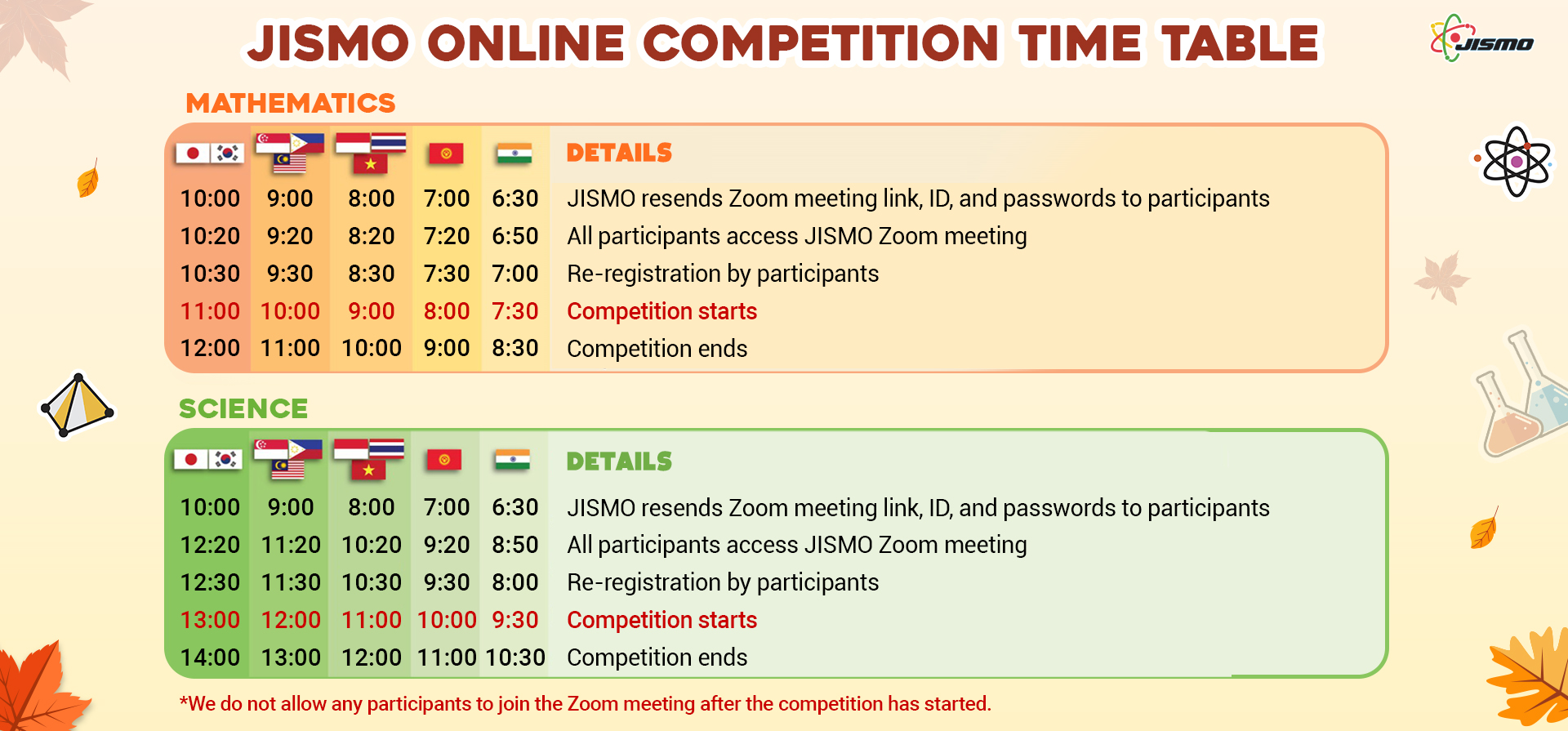 JISMO ONLINE COMPETITION TIME TABLE

JISMO

MATHEMATICS

|  |  |  |  |  | DETAILS |
|---|---|---|---|---|---|
| 10:00 | 9:00 | 8:00 | 7:00 | 6:30 | JISMO resends Zoom meeting link, ID, and passwords to participants |
| 10:20 | 9:20 | 8:20 | 7:20 | 6:50 | All participants access JISMO Zoom meeting |
| 10:30 | 9:30 | 8:30 | 7:30 | 7:00 | Re-registration by participants |
| 11:00 | 10:00 | 9:00 | 8:00 | 7:30 | Competition starts |
| 12:00 | 11:00 | 10:00 | 9:00 | 8:30 | Competition ends |

SCIENCE

|  |  |  |  |  | DETAILS |
|---|---|---|---|---|---|
| 10:00 | 9:00 | 8:00 | 7:00 | 6:30 | JISMO resends Zoom meeting link, ID, and passwords to participants |
| 12:20 | 11:20 | 10:20 | 9:20 | 8:50 | All participants access JISMO Zoom meeting |
| 12:30 | 11:30 | 10:30 | 9:30 | 8:00 | Re-registration by participants |
| 13:00 | 12:00 | 11:00 | 10:00 | 9:30 | Competition starts |
| 14:00 | 13:00 | 12:00 | 11:00 | 10:30 | Competition ends |

*We do not allow any participants to join the Zoom meeting after the competition has started.